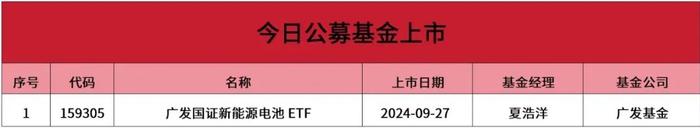 今日公募基金上市

| 序号 | 代码 | 名称 | 上市日期 | 基金经理 | 基金公司 |
|---|---|---|---|---|---|
| 1 | 159305 | 广发国证新能源电池 ETF | 2024-09-27 | 夏浩洋 | 广发基金 |